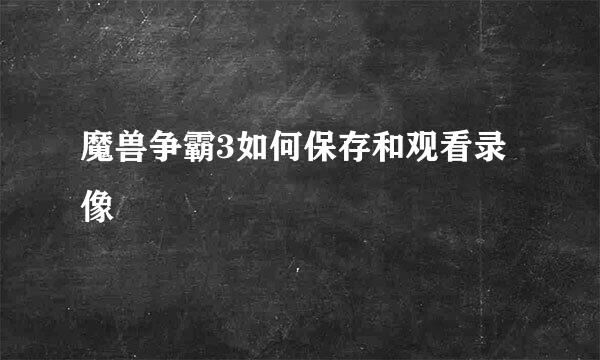 魔兽争霸3如何保存和观看录像